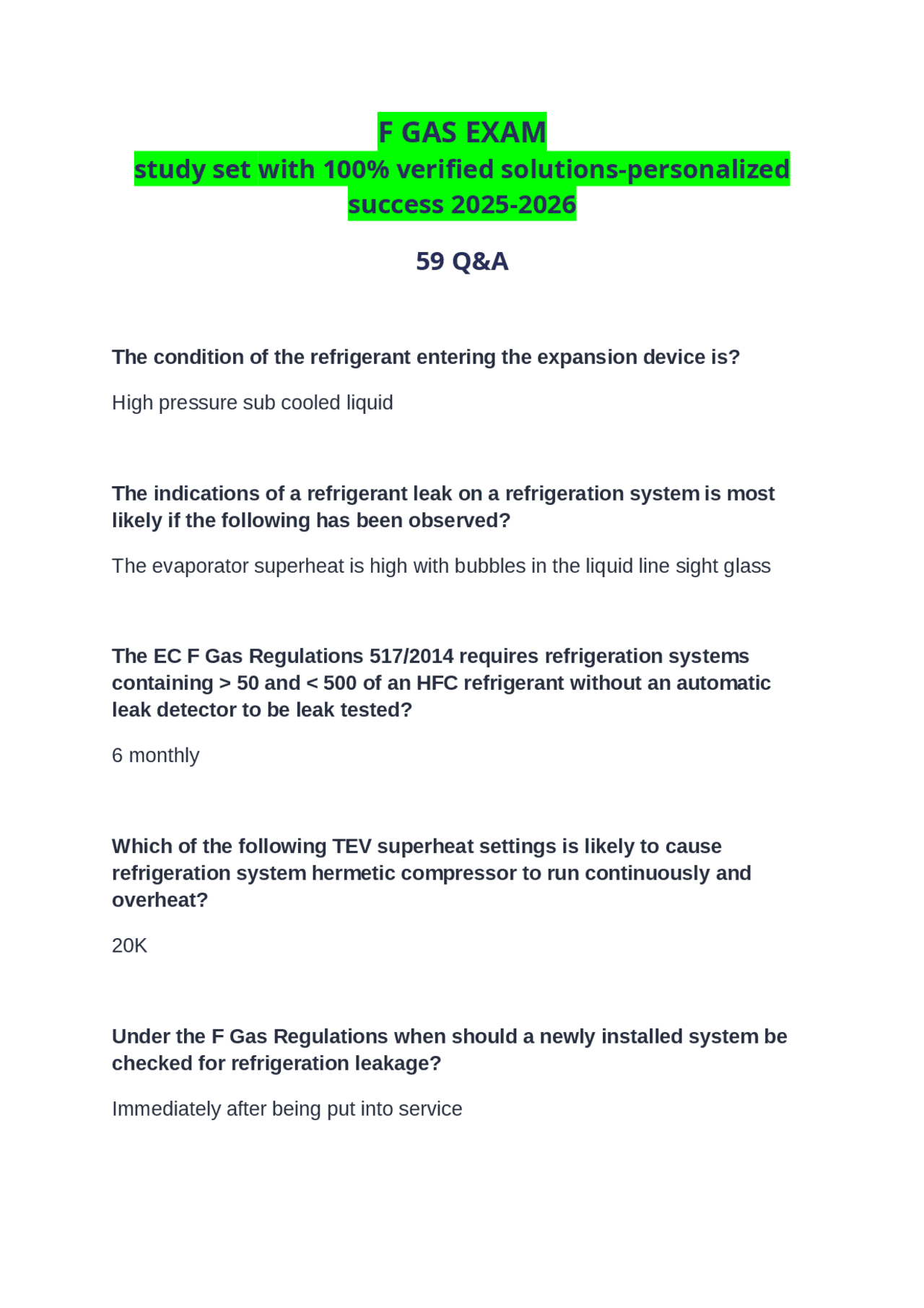 F GAS EXAM
study set with 100% verified solutions-personalized success 2025-2026

59 Q&A

The condition of the refrigerant entering the expansion device is?

High pressure sub cooled liquid

The indications of a refrigerant leak on a refrigeration system is most likely if the following has been observed?

The evaporator superheat is high with bubbles in the liquid line sight glass

The EC F Gas Regulations 517/2014 requires refrigeration systems containing > 50 and < 500 of an HFC refrigerant without an automatic leak detector to be leak tested?

6 monthly

Which of the following TEV superheat settings is likely to cause refrigeration system hermetic compressor to run continuously and overheat?

20K

Under the F Gas Regulations when should a newly installed system be checked for refrigeration leakage?

Immediately after being put into service